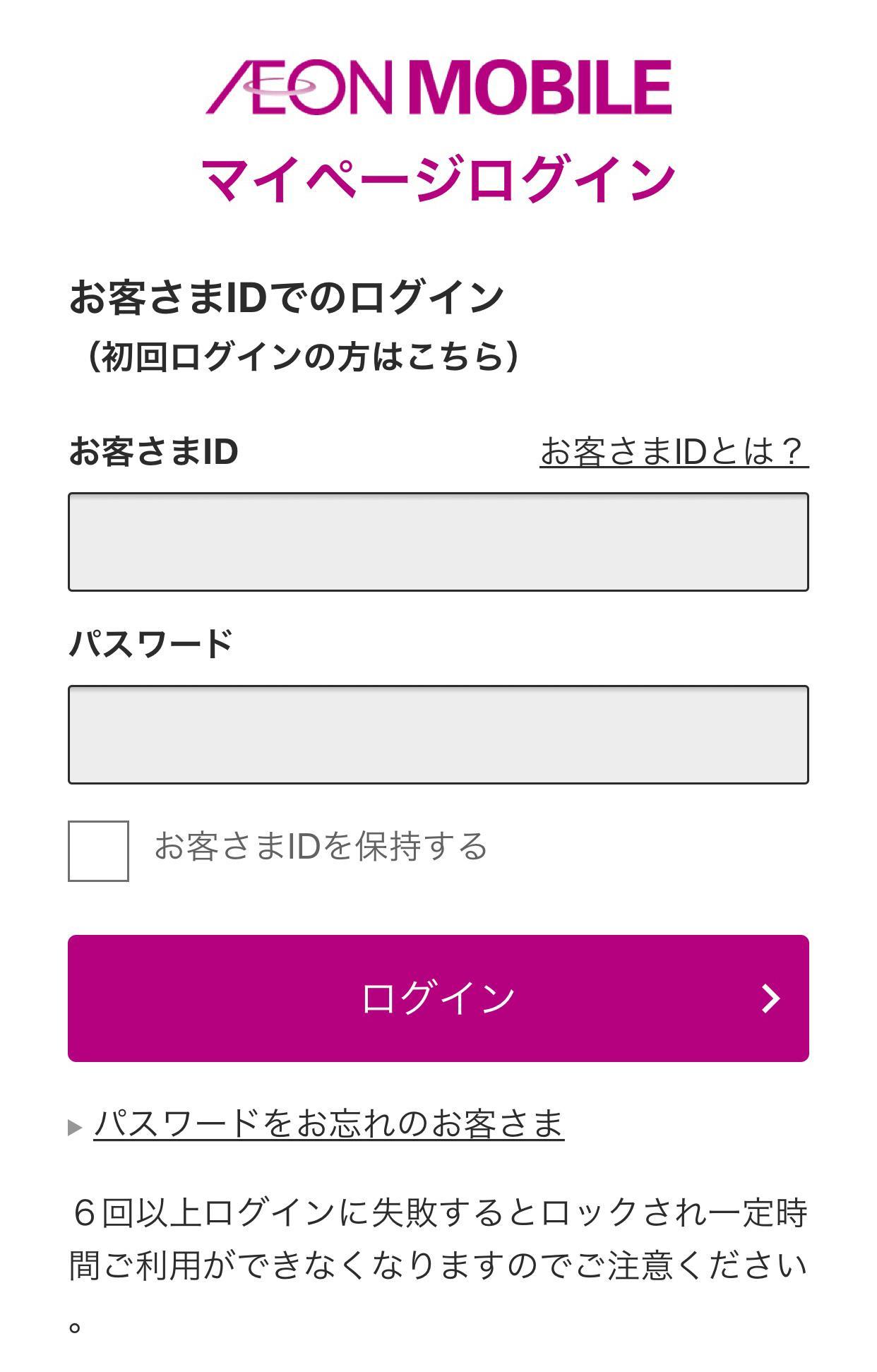 ÆON MOBILE
マイページログイン

お客さまIDでのログイン
（初回ログインの方はこちら）

お客さまID
お客さまIDとは？

パスワード

お客さまIDを保持する

ログイン

パスワードをお忘れのお客さま

６回以上ログインに失敗するとロックされ一定時間ご利用ができなくなりますのでご注意ください。